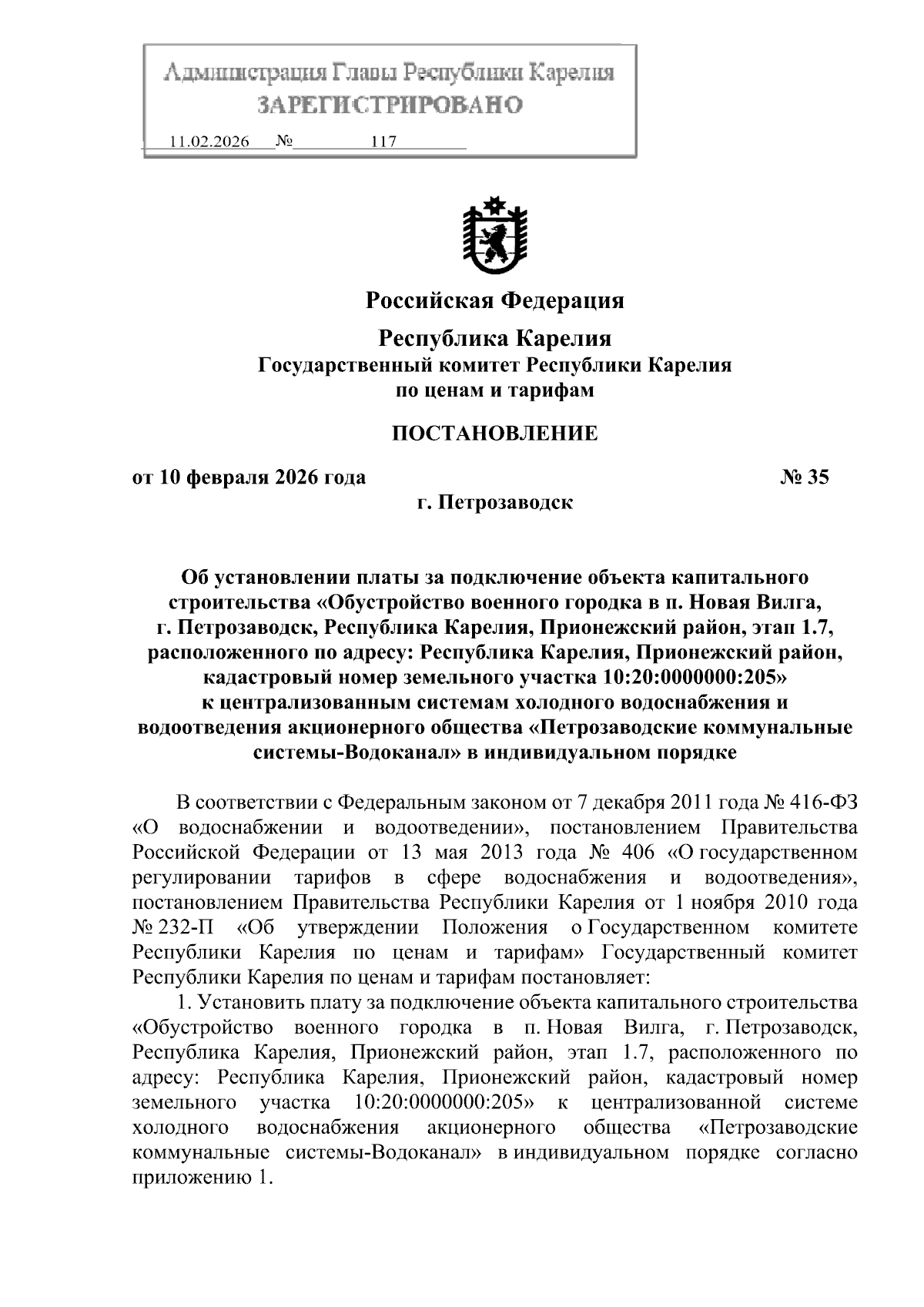 Администрация Главы Республики Карелия
ЗАРЕГИСТРИРОВАНО
11.02.2026 № 117

Российская Федерация

Республика Карелия
Государственный комитет Республики Карелия
по ценам и тарифам

ПОСТАНОВЛЕНИЕ

от 10 февраля 2026 года № 35
г. Петрозаводск

Об установлении платы за подключение объекта капитального строительства «Обустройство военного городка в п. Новая Вилга, г. Петрозаводск, Республика Карелия, Прионежский район, этап 1.7, расположенного по адресу: Республика Карелия, Прионежский район, кадастровый номер земельного участка 10:20:0000000:205» к централизованным системам холодного водоснабжения и водоотведения акционерного общества «Петрозаводские коммунальные системы-Водоканал» в индивидуальном порядке

В соответствии с Федеральным законом от 7 декабря 2011 года № 416-ФЗ «О водоснабжении и водоотведении», постановлением Правительства Российской Федерации от 13 мая 2013 года № 406 «О государственном регулировании тарифов в сфере водоснабжения и водоотведения», постановлением Правительства Республики Карелия от 1 ноября 2010 года № 232-П «Об утверждении Положения о Государственном комитете Республики Карелия по ценам и тарифам» Государственный комитет Республики Карелия по ценам и тарифам постановляет:

1. Установить плату за подключение объекта капитального строительства «Обустройство военного городка в п. Новая Вилга, г. Петрозаводск, Республика Карелия, Прионежский район, этап 1.7, расположенного по адресу: Республика Карелия, Прионежский район, кадастровый номер земельного участка 10:20:0000000:205» к централизованной системе холодного водоснабжения акционерного общества «Петрозаводские коммунальные системы-Водоканал» в индивидуальном порядке согласно приложению 1.